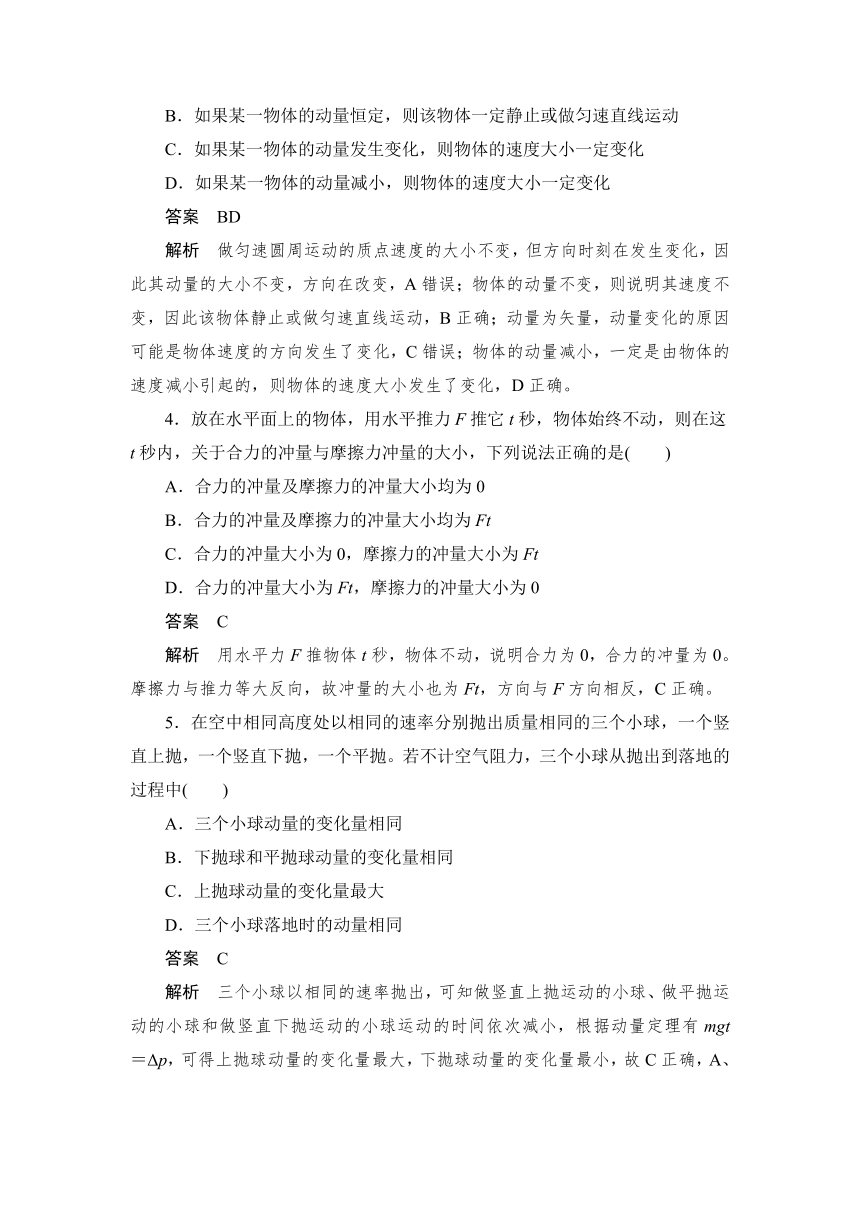 B．如果某一物体的动量恒定，则该物体一定静止或做匀速直线运动

C．如果某一物体的动量发生变化，则物体的速度大小一定变化

D．如果某一物体的动量减小，则物体的速度大小一定变化

答案　BD

解析　做匀速圆周运动的质点速度的大小不变，但方向时刻在发生变化，因此其动量的大小不变，方向在改变，A 错误；物体的动量不变，则说明其速度不变，因此该物体静止或做匀速直线运动，B 正确；动量为矢量，动量变化的原因可能是物体速度的方向发生了变化，C 错误；物体的动量减小，一定是由物体的速度减小引起的，则物体的速度大小发生了变化，D 正确。

4．放在水平面上的物体，用水平推力 $F$ 推它 $t$ 秒，物体始终不动，则在这 $t$ 秒内，关于合力的冲量与摩擦力冲量的大小，下列说法正确的是(　　)

A．合力的冲量及摩擦力的冲量大小均为 0

B．合力的冲量及摩擦力的冲量大小均为 $Ft$

C．合力的冲量大小为 0，摩擦力的冲量大小为 $Ft$

D．合力的冲量大小为 $Ft$，摩擦力的冲量大小为 0

答案　C

解析　用水平力 $F$ 推物体 $t$ 秒，物体不动，说明合力为 0，合力的冲量为 0。摩擦力与推力等大反向，故冲量的大小也为 $Ft$，方向与 $F$ 方向相反，C 正确。

5．在空中相同高度处以相同的速率分别抛出质量相同的三个小球，一个竖直上抛，一个竖直下抛，一个平抛。若不计空气阻力，三个小球从抛出到落地的过程中(　　)

A．三个小球动量的变化量相同

B．下抛球和平抛球动量的变化量相同

C．上抛球动量的变化量最大

D．三个小球落地时的动量相同

答案　C

解析　三个小球以相同的速率抛出，可知做竖直上抛运动的小球、做平抛运动的小球和做竖直下抛运动的小球运动的时间依次减小，根据动量定理有 $mgt=\Delta p$，可得上抛球动量的变化量最大，下抛球动量的变化量最小，故 C 正确，A、